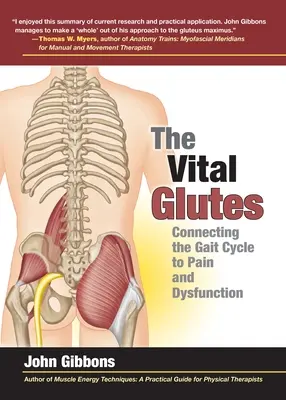 "I enjoyed this summary of current research and practical application. John Gibbons manages to make a 'whole' out of his approach to the gluteus maximus."
—Thomas W. Myers, author of Anatomy Trains: Myofascial Meridians for Manual and Movement Therapists

The Vital Glutes

Connecting the Gait Cycle to Pain and Dysfunction

John Gibbons

Author of Muscle Energy Techniques: A Practical Guide for Physical Therapists